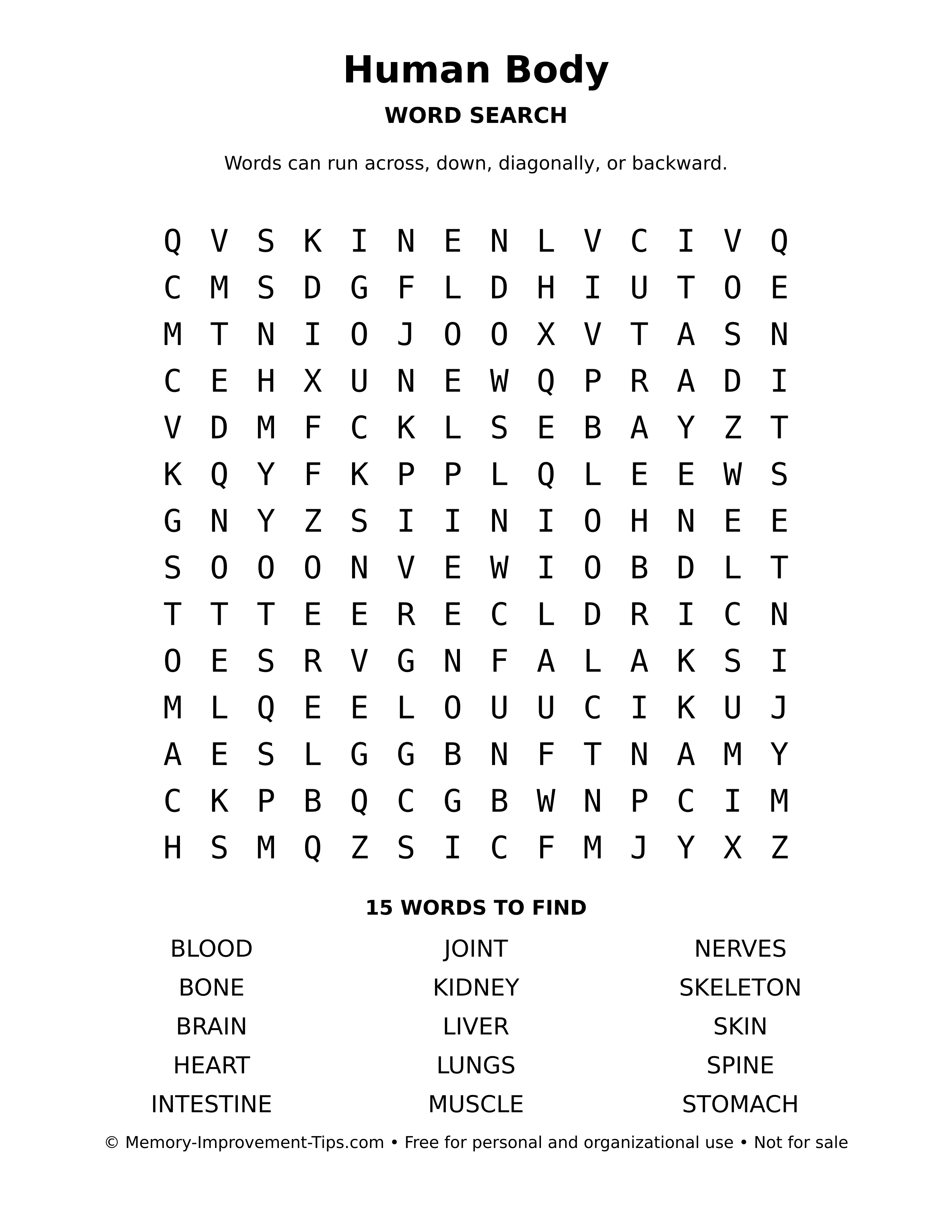 Human Body

WORD SEARCH

Words can run across, down, diagonally, or backward.

Q V S K I N E N L V C I V Q
C M S D G F L D H I U T O E
M T N I O J O O X V T A S N
C E H X U N E W Q P R A D I
V D M F C K L S E B A Y Z T
K Q Y F K P P L Q L E E W S
G N Y Z S I I N I O H N E E
S O O O N V E W I O B D L T
T T T E E R E C L D R I C N
O E S R V G N F A L A K S I
M L Q E E L O U U C I K U J
A E S L G G B N F T N A M Y
C K P B Q C G B W N P C I M
H S M Q Z S I C F M J Y X Z

15 WORDS TO FIND

BLOOD
BONE
BRAIN
HEART
INTESTINE

JOINT
KIDNEY
LIVER
LUNGS
MUSCLE

NERVES
SKELETON
SKIN
SPINE
STOMACH

© Memory-Improvement-Tips.com • Free for personal and organizational use • Not for sale